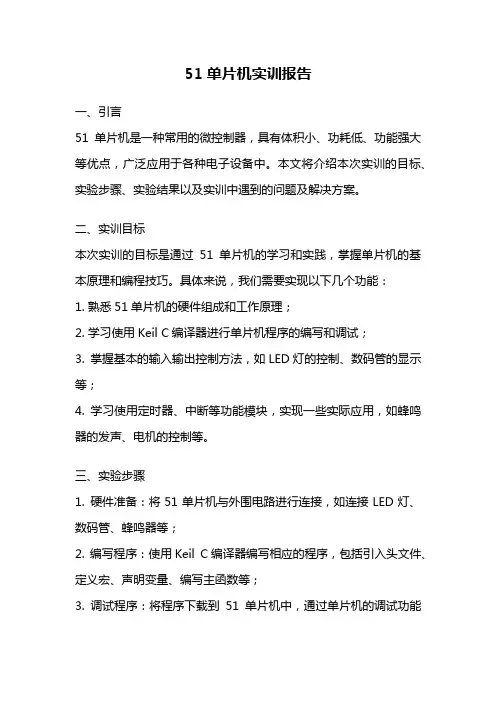 51 单片机实训报告

一、引言

51 单片机是一种常用的微控制器，具有体积小、功耗低、功能强大等优点，广泛应用于各种电子设备中。本文将介绍本次实训的目标、实验步骤、实验结果以及实训中遇到的问题及解决方案。

二、实训目标

本次实训的目标是通过 51 单片机的学习和实践，掌握单片机的基本原理和编程技巧。具体来说，我们需要实现以下几个功能：

1. 熟悉 51 单片机的硬件组成和工作原理；

2. 学习使用 Keil C 编译器进行单片机程序的编写和调试；

3. 掌握基本的输入输出控制方法，如 LED 灯的控制、数码管的显示等；

4. 学习使用定时器、中断等功能模块，实现一些实际应用，如蜂鸣器的发声、电机的控制等。

三、实验步骤

1. 硬件准备：将 51 单片机与外围电路进行连接，如连接 LED 灯、数码管、蜂鸣器等；

2. 编写程序：使用 Keil C 编译器编写相应的程序，包括引入头文件、定义宏、声明变量、编写主函数等；

3. 调试程序：将程序下载到 51 单片机中，通过单片机的调试功能